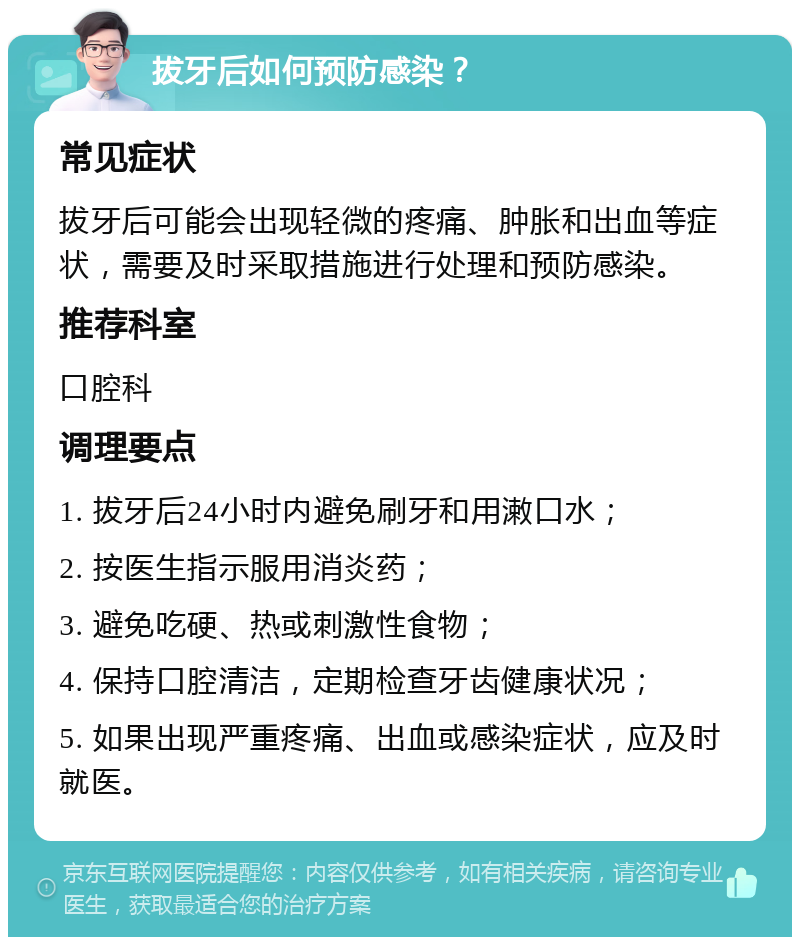 拔牙后如何预防感染？

常见症状

拔牙后可能会出现轻微的疼痛、肿胀和出血等症状，需要及时采取措施进行处理和预防感染。

推荐科室

口腔科

调理要点

1. 拔牙后24小时内避免刷牙和用漱口水；

2. 按医生指示服用消炎药；

3. 避免吃硬、热或刺激性食物；

4. 保持口腔清洁，定期检查牙齿健康状况；

5. 如果出现严重疼痛、出血或感染症状，应及时就医。

京东互联网医院提醒您：内容仅供参考，如有相关疾病，请咨询专业医生，获取最适合您的治疗方案